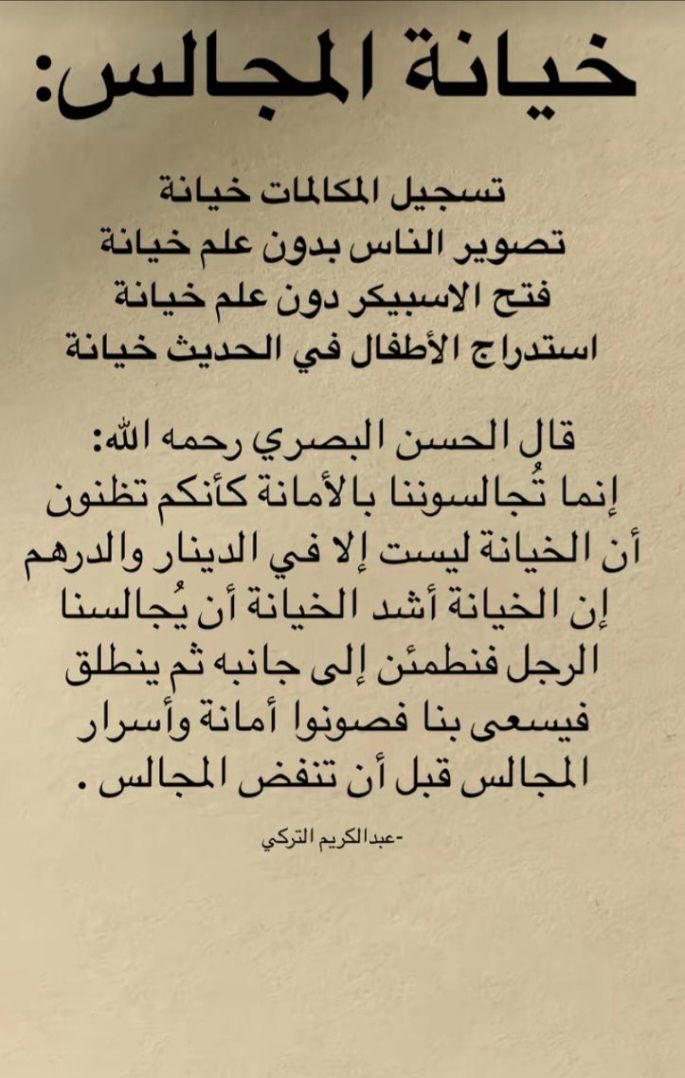 خيانة المجالس:

تسجيل المكالمات خيانة
تصوير الناس بدون علم خيانة
فتح الاسبيكر دون علم خيانة
استدراج الأطفال في الحديث خيانة

قال الحسن البصري رحمه الله:
إنما تُجالسوننا بالأمانة كأنكم تظنون أن الخيانة ليست إلا في الدينار والدرهم إن الخيانة أشد الخيانة أن يُجالسنا الرجل فنطمئن إلى جانبه ثم ينطلق فيسعى بنا فصونوا أمانة وأسرار المجالس قبل أن تنفض المجالس .

-عبدالكريم التركي